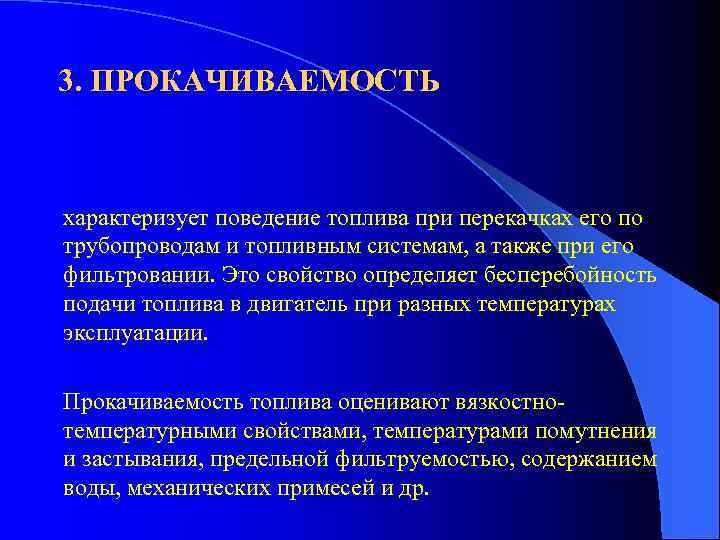 3. ПРОКАЧИВАЕМОСТЬ

характеризует поведение топлива при перекачках его по трубопроводам и топливным системам, а также при его фильтровании. Это свойство определяет бесперебойность подачи топлива в двигатель при разных температурах эксплуатации.

Прокачиваемость топлива оценивают вязкостно-температурными свойствами, температурами помутнения и застывания, предельной фильтруемостью, содержанием воды, механических примесей и др.